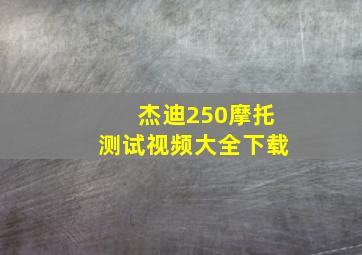 杰迪250摩托
测试视频大全下载